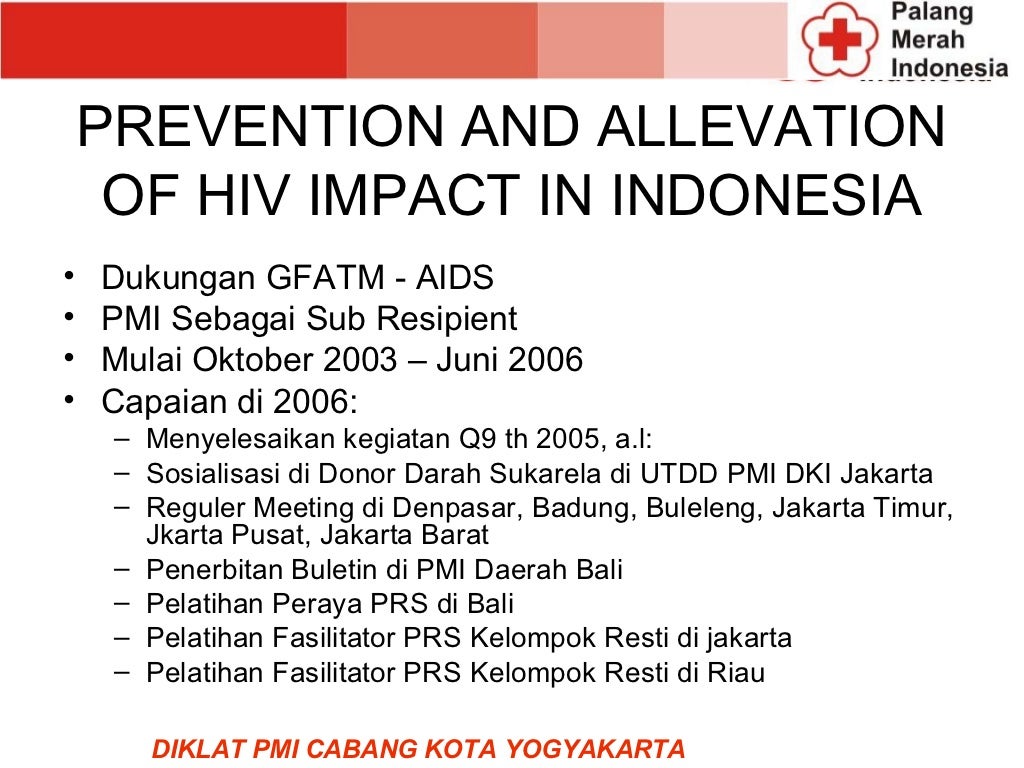 Palang Merah Indonesia

PREVENTION AND ALLEVATION OF HIV IMPACT IN INDONESIA

• Dukungan GFATM - AIDS
• PMI Sebagai Sub Resipient
• Mulai Oktober 2003 – Juni 2006
• Capaian di 2006:
– Menyelesaikan kegiatan Q9 th 2005, a.l:
– Sosialisasi di Donor Darah Sukarela di UTDD PMI DKI Jakarta
– Reguler Meeting di Denpasar, Badung, Buleleng, Jakarta Timur, Jkarta Pusat, Jakarta Barat
– Penerbitan Buletin di PMI Daerah Bali
– Pelatihan Peraya PRS di Bali
– Pelatihan Fasilitator PRS Kelompok Resti di jakarta
– Pelatihan Fasilitator PRS Kelompok Resti di Riau

DIKLAT PMI CABANG KOTA YOGYAKARTA